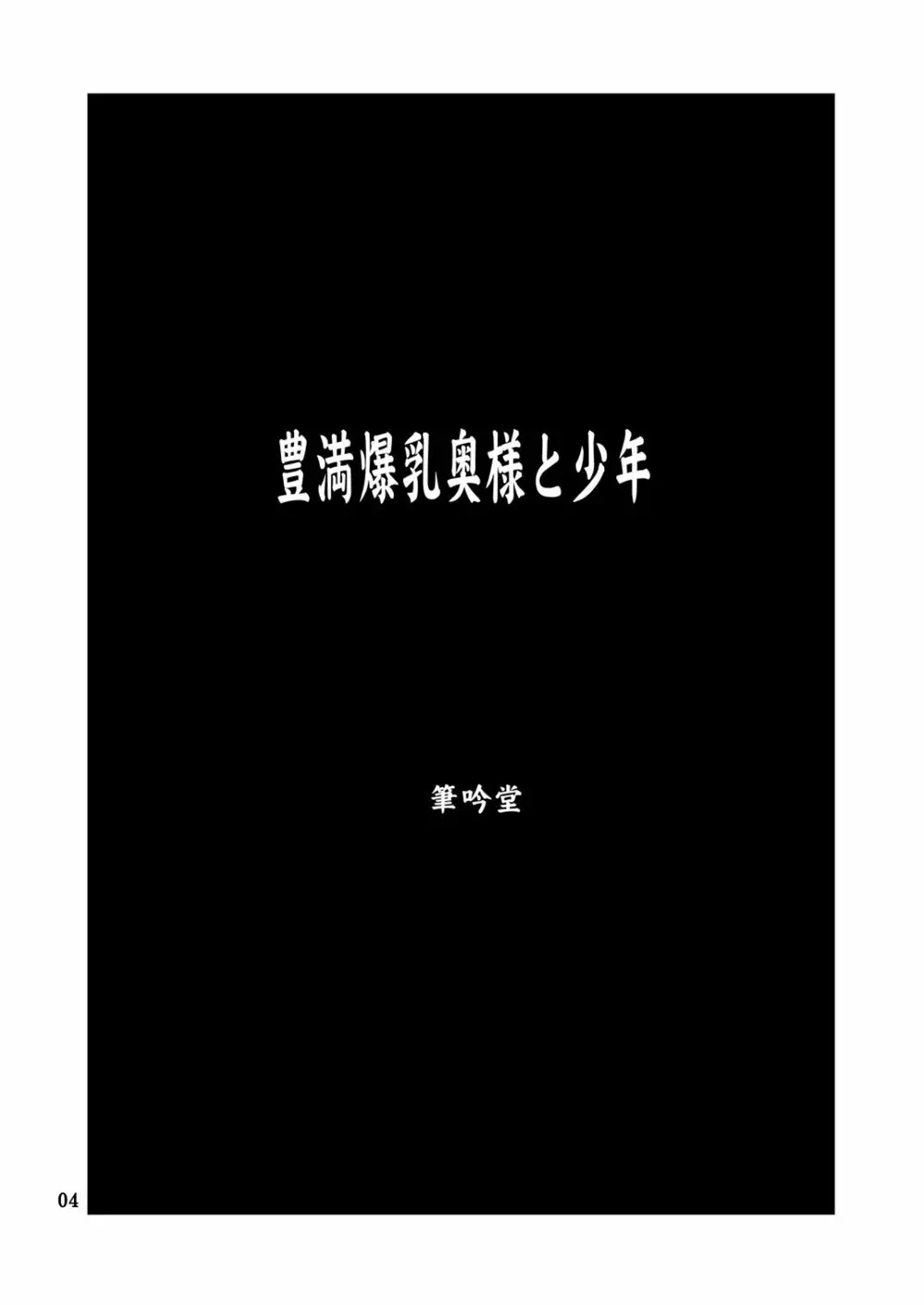 豊満爆乳奥様と少年

筆吟堂

04